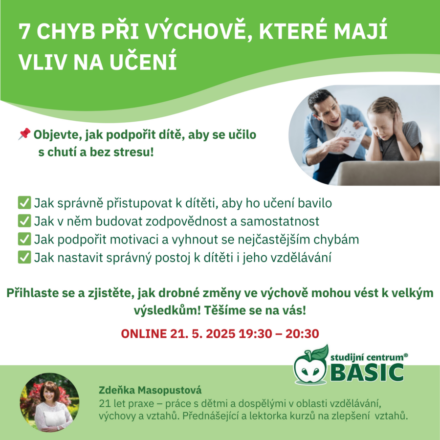 7 CHYB PŘI VÝCHOVĚ, KTERÉ MAJÍ VLIV NA UČENÍ

📌 Objevte, jak podpořit dítě, aby se učilo s chutí a bez stresu!

☑ Jak správně přistupovat k dítěti, aby ho učení bavilo
☑ Jak v něm budovat zodpovědnost a samostatnost
☑ Jak podpořit motivaci a vyhnout se nejčastějším chybám
☑ Jak nastavit správný postoj k dítěti i jeho vzdělávání

Přihlaste se a zjistěte, jak drobné změny ve výchově mohou vést k velkým výsledkům! Těšíme se na vás!

ONLINE 21. 5. 2025 19:30 – 20:30

studijní centrum®
BASIC

Zdeňka Masopustová
21 let praxe – práce s dětmi a dospělými v oblasti vzdělávání, výchovy a vztahů. Přednášející a lektorka kurzů na zlepšení vztahů.